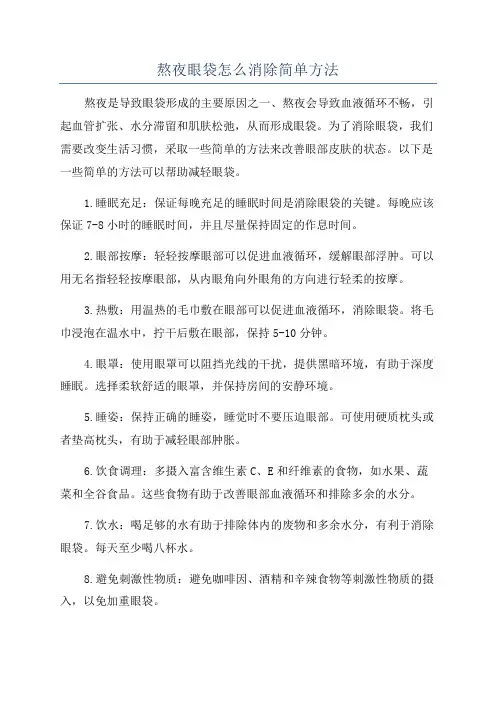 熬夜眼袋怎么消除简单方法

熬夜是导致眼袋形成的主要原因之一、熬夜会导致血液循环不畅，引起血管扩张、水分滞留和肌肤松弛，从而形成眼袋。为了消除眼袋，我们需要改变生活习惯，采取一些简单的方法来改善眼部皮肤的状态。以下是一些简单的方法可以帮助减轻眼袋。

1.睡眠充足：保证每晚充足的睡眠时间是消除眼袋的关键。每晚应该保证 7-8 小时的睡眠时间，并且尽量保持固定的作息时间。

2.眼部按摩：轻轻按摩眼部可以促进血液循环，缓解眼部浮肿。可以用无名指轻轻按摩眼部，从内眼角向外眼角的方向进行轻柔的按摩。

3.热敷：用温热的毛巾敷在眼部可以促进血液循环，消除眼袋。将毛巾浸泡在温水中，拧干后敷在眼部，保持 5-10 分钟。

4.眼罩：使用眼罩可以阻挡光线的干扰，提供黑暗环境，有助于深度睡眠。选择柔软舒适的眼罩，并保持房间的安静环境。

5.睡姿：保持正确的睡姿，睡觉时不要压迫眼部。可使用硬质枕头或者垫高枕头，有助于减轻眼部肿胀。

6.饮食调理：多摄入富含维生素 C、E 和纤维素的食物，如水果、蔬菜和全谷食品。这些食物有助于改善眼部血液循环和排除多余的水分。

7.饮水：喝足够的水有助于排除体内的废物和多余水分，有利于消除眼袋。每天至少喝八杯水。

8.避免刺激性物质：避免咖啡因、酒精和辛辣食物等刺激性物质的摄入，以免加重眼袋。